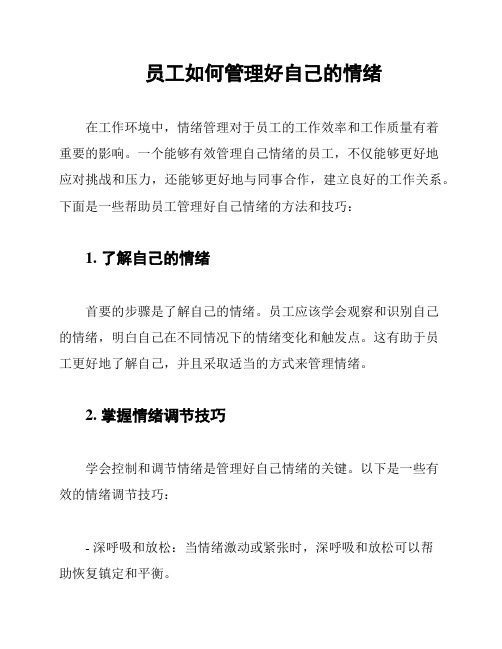 员工如何管理好自己的情绪

在工作环境中，情绪管理对于员工的工作效率和工作质量有着重要的影响。一个能够有效管理自己情绪的员工，不仅能够更好地应对挑战和压力，还能够更好地与同事合作，建立良好的工作关系。下面是一些帮助员工管理好自己情绪的方法和技巧：

1. 了解自己的情绪

首要的步骤是了解自己的情绪。员工应该学会观察和识别自己的情绪，明白自己在不同情况下的情绪变化和触发点。这有助于员工更好地了解自己，并且采取适当的方式来管理情绪。

2. 掌握情绪调节技巧

学会控制和调节情绪是管理好自己情绪的关键。以下是一些有效的情绪调节技巧：

- 深呼吸和放松：当情绪激动或紧张时，深呼吸和放松可以帮助恢复镇定和平衡。